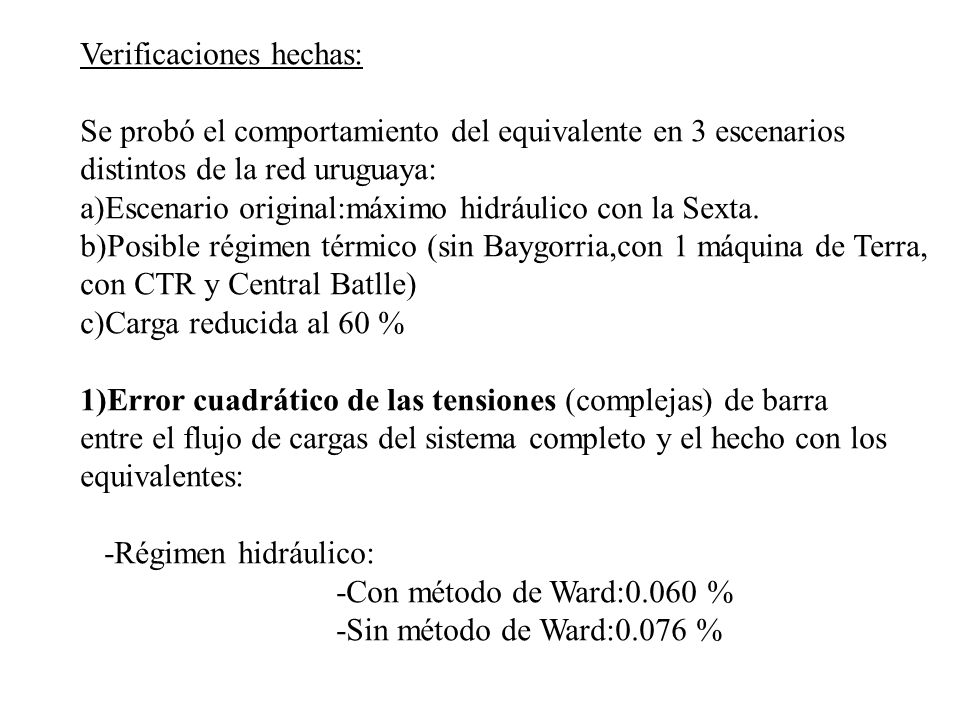 Verificaciones hechas:

Se probó el comportamiento del equivalente en 3 escenarios distintos de la red uruguaya:
a)Escenario original:máximo hidráulico con la Sexta.
b)Posible régimen térmico (sin Baygorria,con 1 máquina de Terra, con CTR y Central Batlle)
c)Carga reducida al 60 %

1)Error cuadrático de las tensiones (complejas) de barra entre el flujo de cargas del sistema completo y el hecho con los equivalentes:

-Régimen hidráulico:
-Con método de Ward:0.060 %
-Sin método de Ward:0.076 %